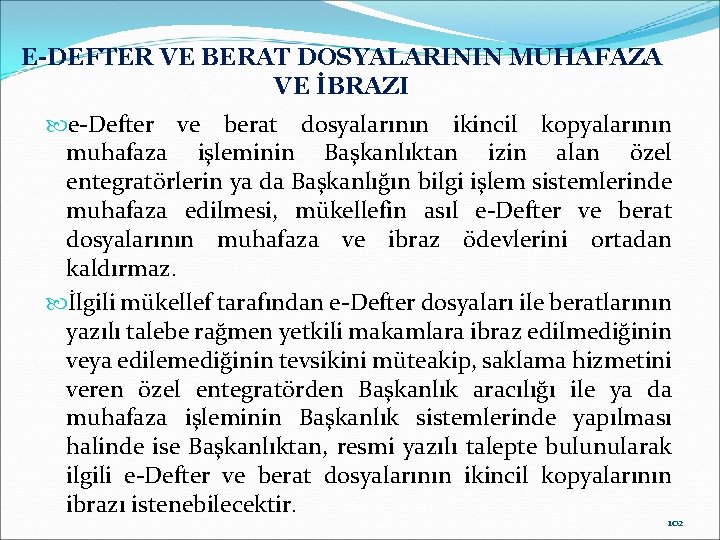 E-DEFTER VE BERAT DOSYALARININ MUHAFAZA VE İBRAZI

e-Defter ve berat dosyalarının ikincil kopyalarının muhafaza işleminin Başkanlıktan izin alan özel entegratörlerin ya da Başkanlığın bilgi işlem sistemlerinde muhafaza edilmesi, mükellefin asıl e-Defter ve berat dosyalarının muhafaza ve ibraz ödevlerini ortadan kaldırmaz.

İlgili mükellef tarafından e-Defter dosyaları ile beratlarının yazılı talebe rağmen yetkili makamlara ibraz edilmediğinin veya edilemediğinin tevsikini müteakip, saklama hizmetini veren özel entegratörden Başkanlık aracılığı ile ya da muhafaza işleminin Başkanlık sistemlerinde yapılması halinde ise Başkanlıktan, resmi yazılı talepte bulunularak ilgili e-Defter ve berat dosyalarının ikincil kopyalarının ibrazı istenebilecektir.

102